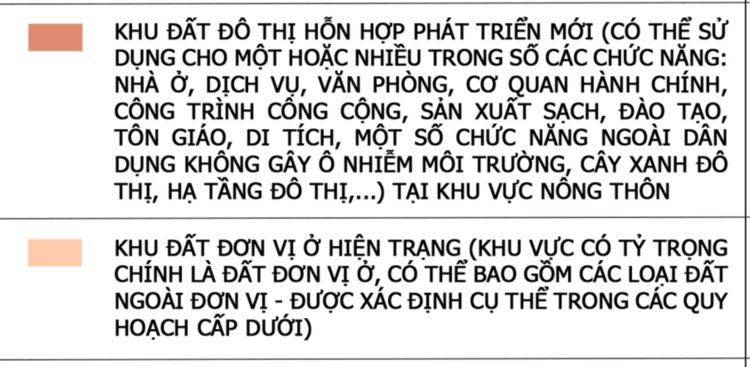 KHU ĐẤT ĐÔ THỊ HỖN HỢP PHÁT TRIỂN MỚI (CÓ THỂ SỬ DỤNG CHO MỘT HOẶC NHIỀU TRONG SỐ CÁC CHỨC NĂNG: NHÀ Ở, DỊCH VỤ, VĂN PHÒNG, CƠ QUAN HÀNH CHÍNH, CÔNG TRÌNH CÔNG CỘNG, SẢN XUẤT SẠCH, ĐÀO TẠO, TÔN GIÁO, DI TÍCH, MỘT SỐ CHỨC NĂNG NGOÀI DÂN DỤNG KHÔNG GÂY Ô NHIỄM MÔI TRƯỜNG, CÂY XANH ĐÔ THỊ, HẠ TẦNG ĐÔ THỊ,...) TẠI KHU VỰC NÔNG THÔN

KHU ĐẤT ĐƠN VỊ Ở HIỆN TRẠNG (KHU VỰC CÓ TỶ TRỌNG CHÍNH LÀ ĐẤT ĐƠN VỊ Ở, CÓ THỂ BAO GỒM CÁC LOẠI ĐẤT NGOÀI ĐƠN VỊ - ĐƯỢC XÁC ĐỊNH CỤ THỂ TRONG CÁC QUY HOẠCH CẤP DƯỚI)